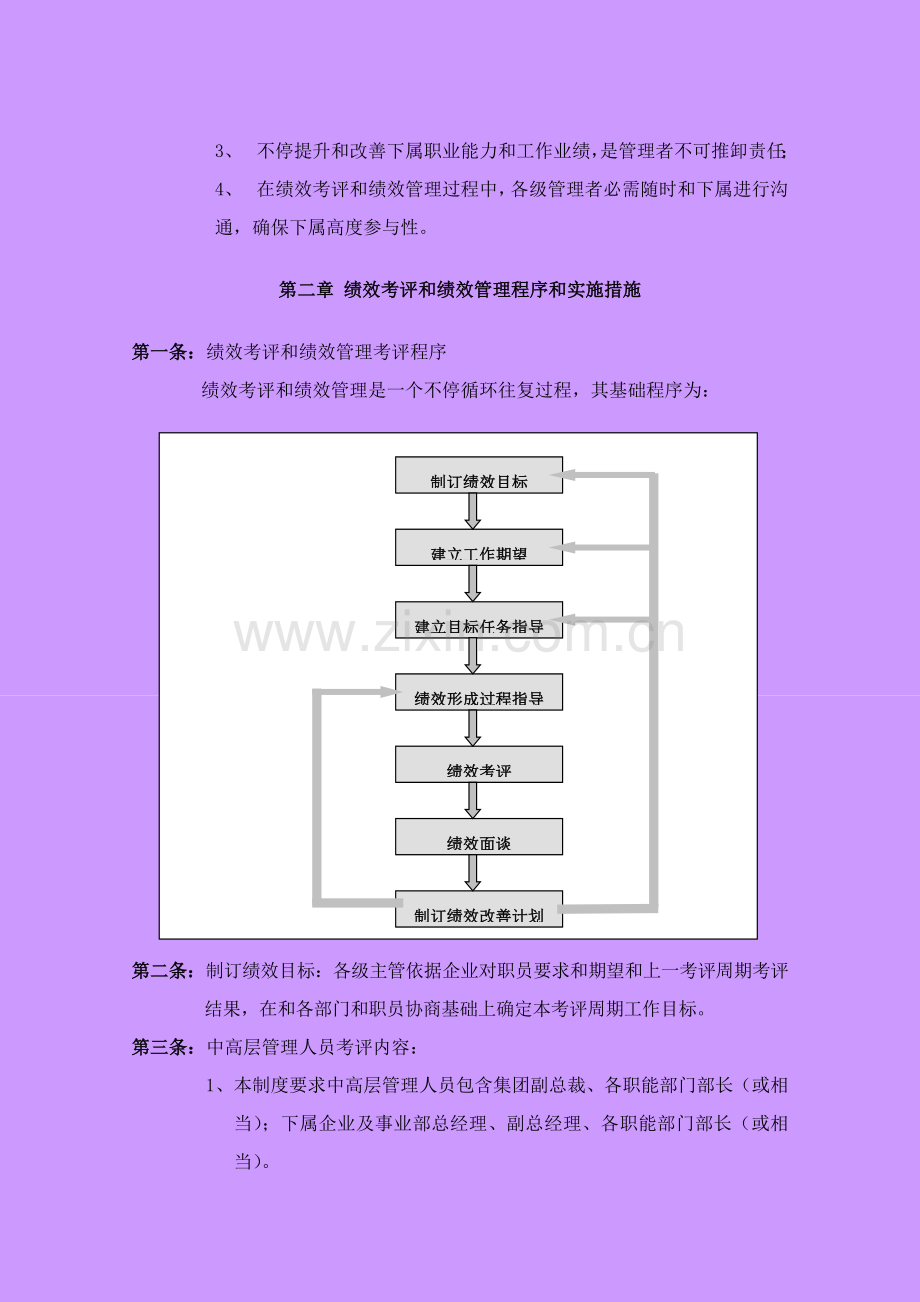 3、 不停提升和改善下属职业能力和工作业绩，是管理者不可推卸责任;

4、 在绩效考评和绩效管理过程中，各级管理者必需随时和下属进行沟通，确保下属高度参与性。

第二章 绩效考评和绩效管理程序和实施措施

第一条：绩效考评和绩效管理考评程序

绩效考评和绩效管理是一个不停循环往复过程，其基础程序为：

制订绩效目标

建立工作期望

建立目标任务指导

绩效形成过程指导

绩效考评

绩效面谈

制订绩效改善计划

www.zixin.com.cn

第二条：制订绩效目标：各级主管依据企业对职员要求和期望和上一考评周期考评结果，在和各部门和职员协商基础上确定本考评周期工作目标。

第三条：中高层管理人员考评内容：

1、本制度要求中高层管理人员包含集团副总裁、各职能部门部长（或相当）；下属企业及事业部总经理、副总经理、各职能部门部长（或相当）。